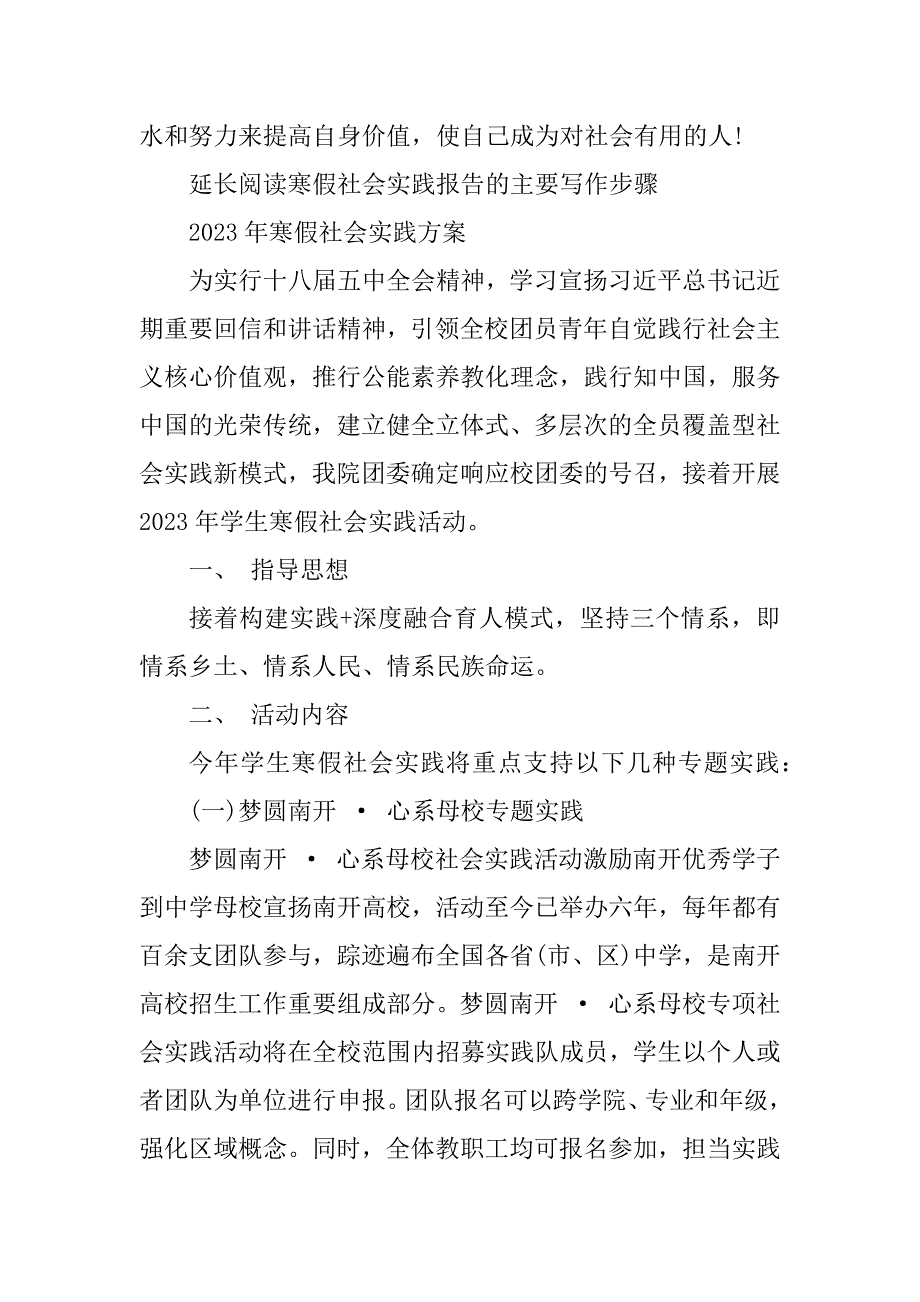 水和努力来提高自身价值，使自己成为对社会有用的人!

延长阅读寒假社会实践报告的主要写作步骤

2023年寒假社会实践方案

为实行十八届五中全会精神，学习宣扬习近平总书记近期重要回信和讲话精神，引领全校团员青年自觉践行社会主义核心价值观，推行公能素养教化理念，践行知中国，服务中国的光荣传统，建立健全立体式、多层次的全员覆盖型社会实践新模式，我院团委确定响应校团委的号召，接着开展2023年学生寒假社会实践活动。

一、 指导思想

接着构建实践+深度融合育人模式，坚持三个情系，即情系乡土、情系人民、情系民族命运。

二、 活动内容

今年学生寒假社会实践将重点支持以下几种专题实践：

(一)梦圆南开 · 心系母校专题实践

梦圆南开 · 心系母校社会实践活动激励南开优秀学子到中学母校宣扬南开高校，活动至今已举办六年，每年都有百余支团队参与，踪迹遍布全国各省(市、区)中学，是南开高校招生工作重要组成部分。梦圆南开 · 心系母校专项社会实践活动将在全校范围内招募实践队成员，学生以个人或者团队为单位进行申报。团队报名可以跨学院、专业和年级，强化区域概念。同时，全体教职工均可报名参加，担当实践